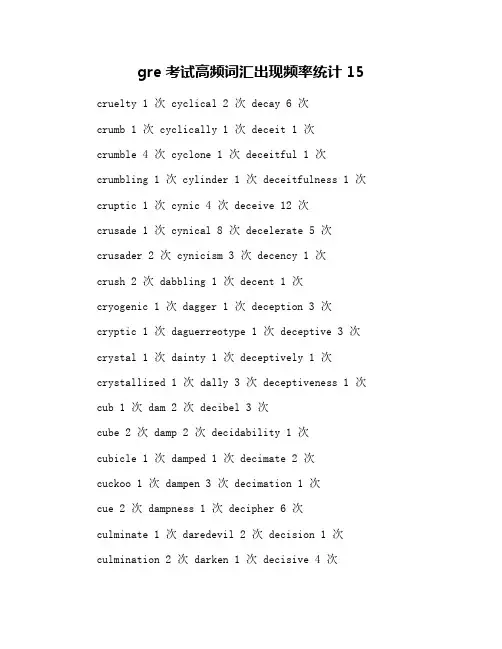 gre 考试高频词汇出现频率统计 15

cruelty 1 次 cyclical 2 次 decay 6 次

crumb 1 次 cyclically 1 次 deceit 1 次

crumble 4 次 cyclone 1 次 deceitful 1 次

crumbling 1 次 cylinder 1 次 deceitfulness 1 次

cruptic 1 次 cynic 4 次 deceive 12 次

crusade 1 次 cynical 8 次 decelerate 5 次

crusader 2 次 cynicism 3 次 decency 1 次

crush 2 次 dabbling 1 次 decent 1 次

cryogenic 1 次 dagger 1 次 deception 3 次

cryptic 1 次 daguerreotype 1 次 deceptive 3 次

crystal 1 次 dainty 1 次 deceptively 1 次

crystallized 1 次 dally 3 次 deceptiveness 1 次

cub 1 次 dam 2 次 decibel 3 次

cube 2 次 damp 2 次 decidability 1 次

cubicle 1 次 damped 1 次 decimate 2 次

cuckoo 1 次 dampen 3 次 decimation 1 次

cue 2 次 dampness 1 次 decipher 6 次

culminate 1 次 daredevil 2 次 decision 1 次

culmination 2 次 darken 1 次 decisive 4 次